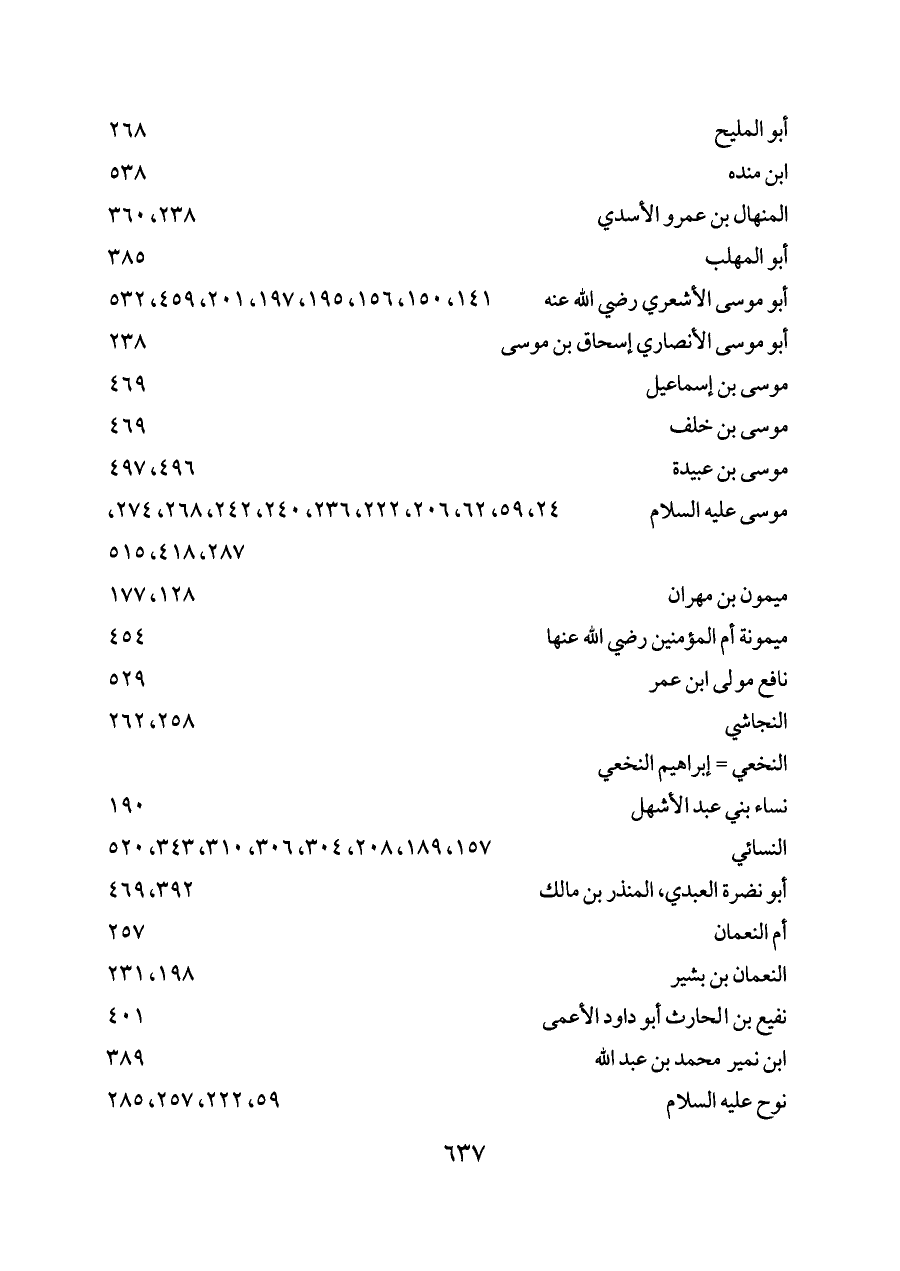 أبو المليح ٢٦٨
ابن منده ٥٣٨
المنهال بن عمرو الأسدي ٢٣٨، ٣٦٠
أبو المهلب ٣٨٥
أبو موسى الأشعري رضي الله عنه ١٤١، ١٥٠، ١٥٦، ١٩٥، ١٩٧، ٢٠١، ٤٥٩، ٥٣٢
أبو موسى الأنصاري إسحاق بن موسى ٢٣٨
موسى بن إسماعيل ٤٦٩
موسى بن خلف ٤٦٩
موسى بن عبيدة ٤٩٦، ٤٩٧
موسى عليه السلام ٢٤، ٥٩، ٦٢، ٢٠٦، ٢٢٢، ٢٣٦، ٢٤٠، ٢٤٢، ٢٦٨، ٢٧٤، ٢٨٧، ٤١٨، ٥١٥
ميمون بن مهران ١٢٨، ١٧٧
ميمونة أم المؤمنين رضي الله عنها ٤٥٤
نافع مولى ابن عمر ٥٢٩
النجاشي ٢٥٨، ٢٦٢
النخعي = إبراهيم النخعي
نساء بني عبد الأشهل ١٩٠
النسائي ١٥٧، ١٨٩، ٢٠٨، ٣٠٤، ٣٠٦، ٣١٠، ٣٤٣، ٥٢٠
أبو نضرة العبدي، المنذر بن مالك ٣٩٢، ٤٦٩
أم النعمان ٢٥٧
النعمان بن بشير ١٩٨، ٢٣١
نفيع بن الحارث أبو داود الأعمى ٤٠١
ابن نمير محمد بن عبد الله ٣٨٩
نوح عليه السلام ٥٩، ٢٢٢، ٢٥٧، ٢٨٥

٦٣٧